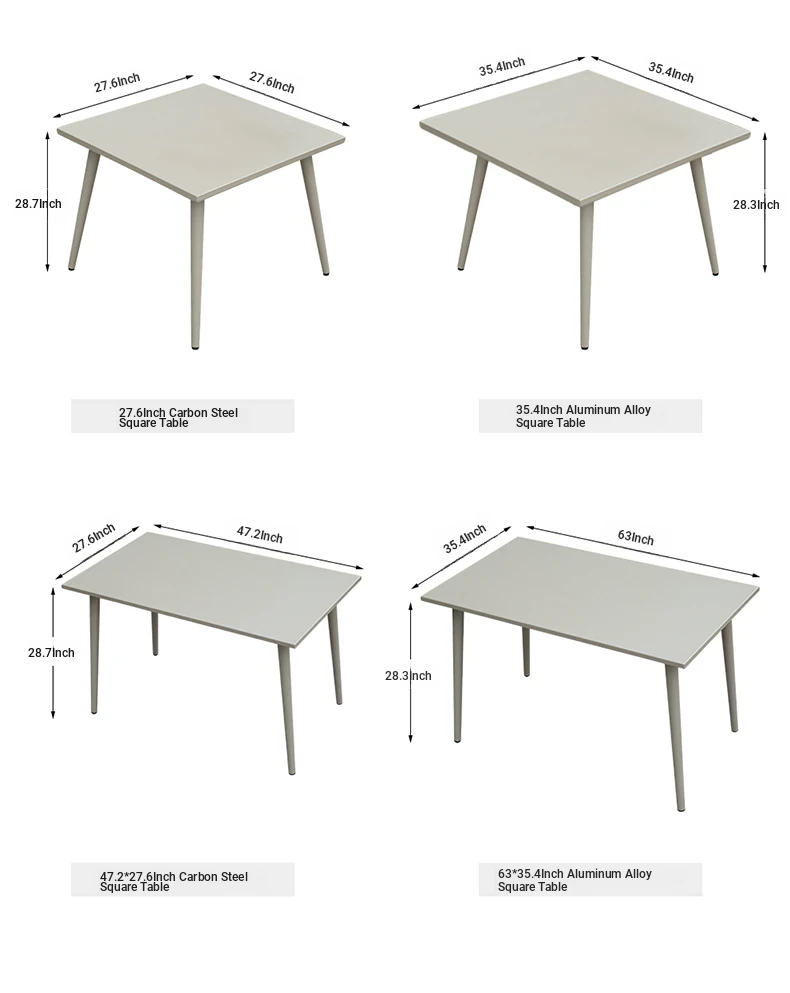 27.6Inch
27.6Inch
28.7Inch

27.6Inch Carbon Steel
Square Table

35.4Inch
35.4Inch
28.3Inch

35.4Inch Aluminum Alloy
Square Table

27.6Inch
47.2Inch
28.7Inch

47.2*27.6Inch Carbon Steel
Square Table

35.4Inch
63Inch
28.3Inch

63*35.4Inch Aluminum Alloy
Square Table